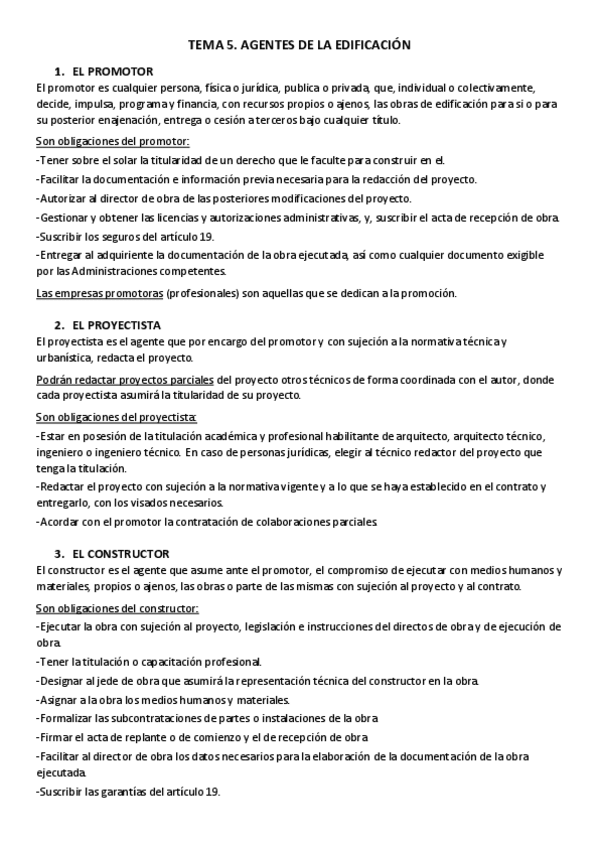 TEMA 5. AGENTES DE LA EDIFICACIÓN

1. EL PROMOTOR

El promotor es cualquier persona, física o jurídica, publica o privada, que, individual o colectivamente, decide, impulsa, programa y financia, con recursos propios o ajenos, las obras de edificación para si o para su posterior enajenación, entrega o cesión a terceros bajo cualquier título.

Son obligaciones del promotor:

-Tener sobre el solar la titularidad de un derecho que le faculte para construir en el.

-Facilitar la documentación e información previa necesaria para la redacción del proyecto.

-Autorizar al director de obra de las posteriores modificaciones del proyecto.

-Gestionar y obtener las licencias y autorizaciones administrativas, y, suscribir el acta de recepción de obra.

-Suscribir los seguros del artículo 19.

-Entregar al adquiriente la documentación de la obra ejecutada, así como cualquier documento exigible por las Administraciones competentes.

Las empresas promotoras (profesionales) son aquellas que se dedican a la promoción.

2. EL PROYECTISTA

El proyectista es el agente que por encargo del promotor y con sujeción a la normativa técnica y urbanística, redacta el proyecto.

Podrán redactar proyectos parciales del proyecto otros técnicos de forma coordinada con el autor, donde cada proyectista asumirá la titularidad de su proyecto.

Son obligaciones del proyectista:

-Estar en posesión de la titulación académica y profesional habilitante de arquitecto, arquitecto técnico, ingeniero o ingeniero técnico. En caso de personas jurídicas, elegir al técnico redactor del proyecto que tenga la titulación.

-Redactar el proyecto con sujeción a la normativa vigente y a lo que se haya establecido en el contrato y entregarlo, con los visados necesarios.

-Acordar con el promotor la contratación de colaboraciones parciales.

3. EL CONSTRUCTOR

El constructor es el agente que asume ante el promotor, el compromiso de ejecutar con medios humanos y materiales, propios o ajenos, las obras o parte de las mismas con sujeción al proyecto y al contrato.

Son obligaciones del constructor:

-Ejecutar la obra con sujeción al proyecto, legislación e instrucciones del directos de obra y de ejecución de obra.

-Tener la titulación o capacitación profesional.

-Designar al jede de obra que asumirá la representación técnica del constructor en la obra.

-Asignar a la obra los medios humanos y materiales.

-Formalizar las subcontrataciones de partes o instalaciones de la obra

-Firmar el acta de replante o de comienzo y el de recepción de obra

-Facilitar al director de obra los datos necesarios para la elaboración de la documentación de la obra ejecutada.

-Suscribir las garantías del artículo 19.